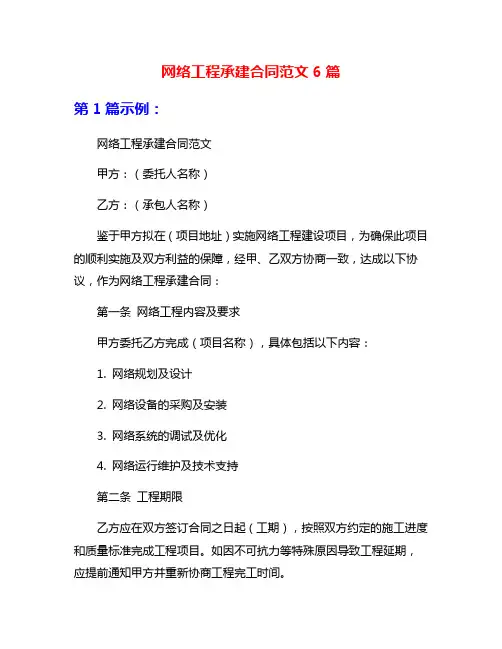 网络工程承建合同范文 6 篇

第 1 篇示例：

网络工程承建合同范文

甲方：（委托人名称）

乙方：（承包人名称）

鉴于甲方拟在（项目地址）实施网络工程建设项目，为确保此项目的顺利实施及双方利益的保障，经甲、乙双方协商一致，达成以下协议，作为网络工程承建合同：

第一条 网络工程内容及要求

甲方委托乙方完成（项目名称），具体包括以下内容：

1. 网络规划及设计

2. 网络设备的采购及安装

3. 网络系统的调试及优化

4. 网络运行维护及技术支持

第二条 工程期限

乙方应在双方签订合同之日起（工期），按照双方约定的施工进度和质量标准完成工程项目。如因不可抗力等特殊原因导致工程延期，应提前通知甲方并重新协商工程完工时间。